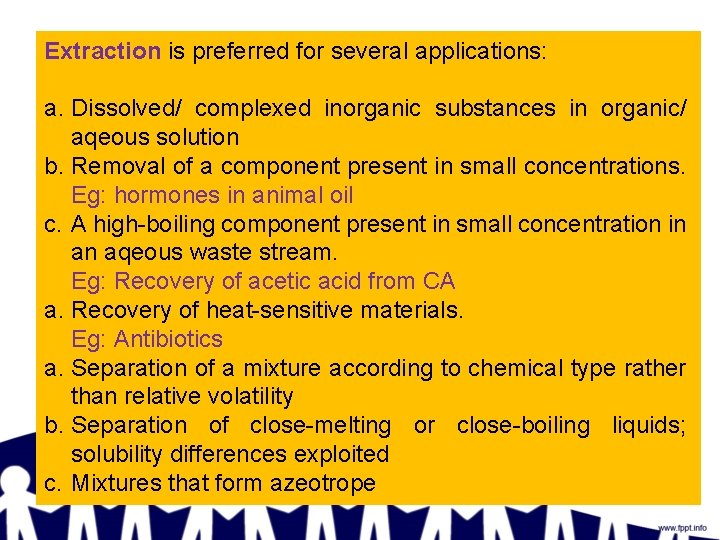 Extraction is preferred for several applications:

a. Dissolved/ complexed inorganic substances in organic/ aqeous solution
b. Removal of a component present in small concentrations.
Eg: hormones in animal oil
c. A high-boiling component present in small concentration in an aqeous waste stream.
Eg: Recovery of acetic acid from CA
a. Recovery of heat-sensitive materials.
Eg: Antibiotics
a. Separation of a mixture according to chemical type rather than relative volatility
b. Separation of close-melting or close-boiling liquids; solubility differences exploited
c. Mixtures that form azeotrope

www.fppt.info